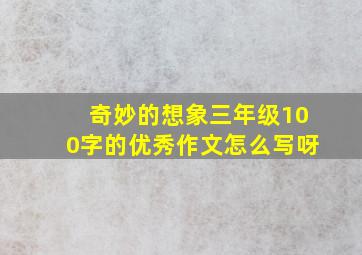 奇妙的想象三年级100字的优秀作文怎么写呀